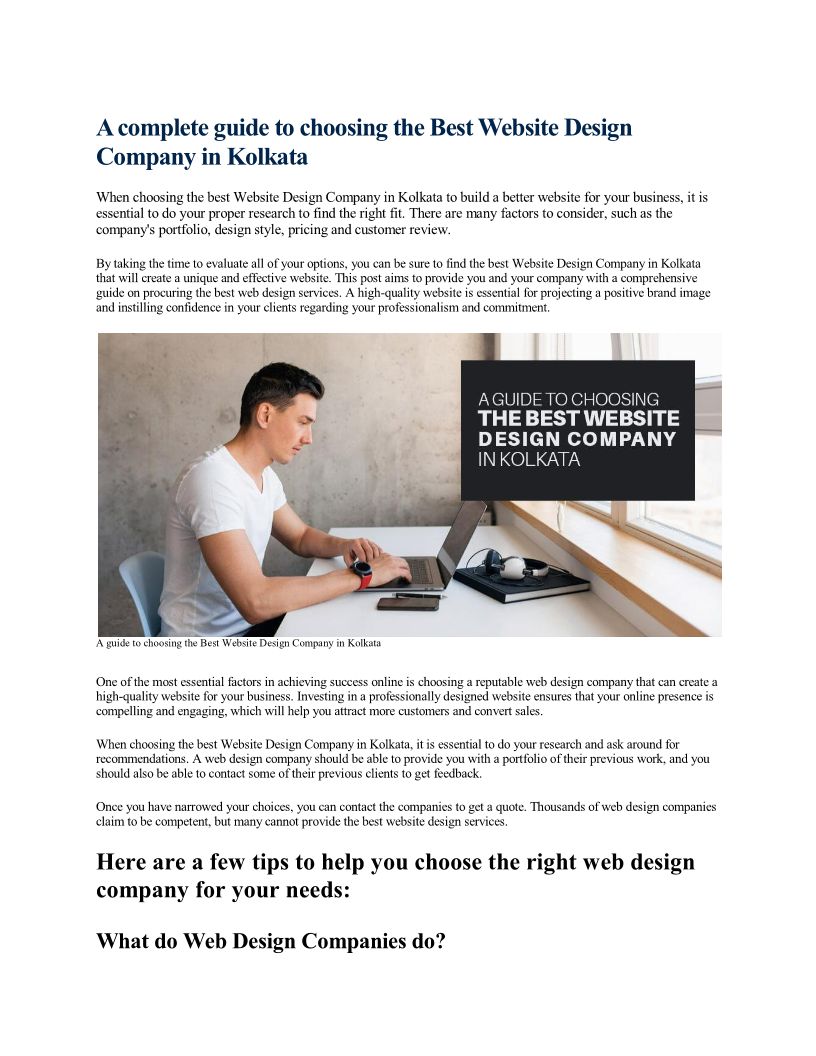 A complete guide to choosing the Best Website Design Company in Kolkata

When choosing the best Website Design Company in Kolkata to build a better website for your business, it is essential to do your proper research to find the right fit. There are many factors to consider, such as the company's portfolio, design style, pricing and customer review.

By taking the time to evaluate all of your options, you can be sure to find the best Website Design Company in Kolkata that will create a unique and effective website. This post aims to provide you and your company with a comprehensive guide on procuring the best web design services. A high-quality website is essential for projecting a positive brand image and instilling confidence in your clients regarding your professionalism and commitment.

A GUIDE TO CHOOSING
THE BEST WEBSITE
DESIGN COMPANY
IN KOLKATA

A guide to choosing the Best Website Design Company in Kolkata

One of the most essential factors in achieving success online is choosing a reputable web design company that can create a high-quality website for your business. Investing in a professionally designed website ensures that your online presence is compelling and engaging, which will help you attract more customers and convert sales.

When choosing the best Website Design Company in Kolkata, it is essential to do your research and ask around for recommendations. A web design company should be able to provide you with a portfolio of their previous work, and you should also be able to contact some of their previous clients to get feedback.

Once you have narrowed your choices, you can contact the companies to get a quote. Thousands of web design companies claim to be competent, but many cannot provide the best website design services.

Here are a few tips to help you choose the right web design company for your needs:

What do Web Design Companies do?